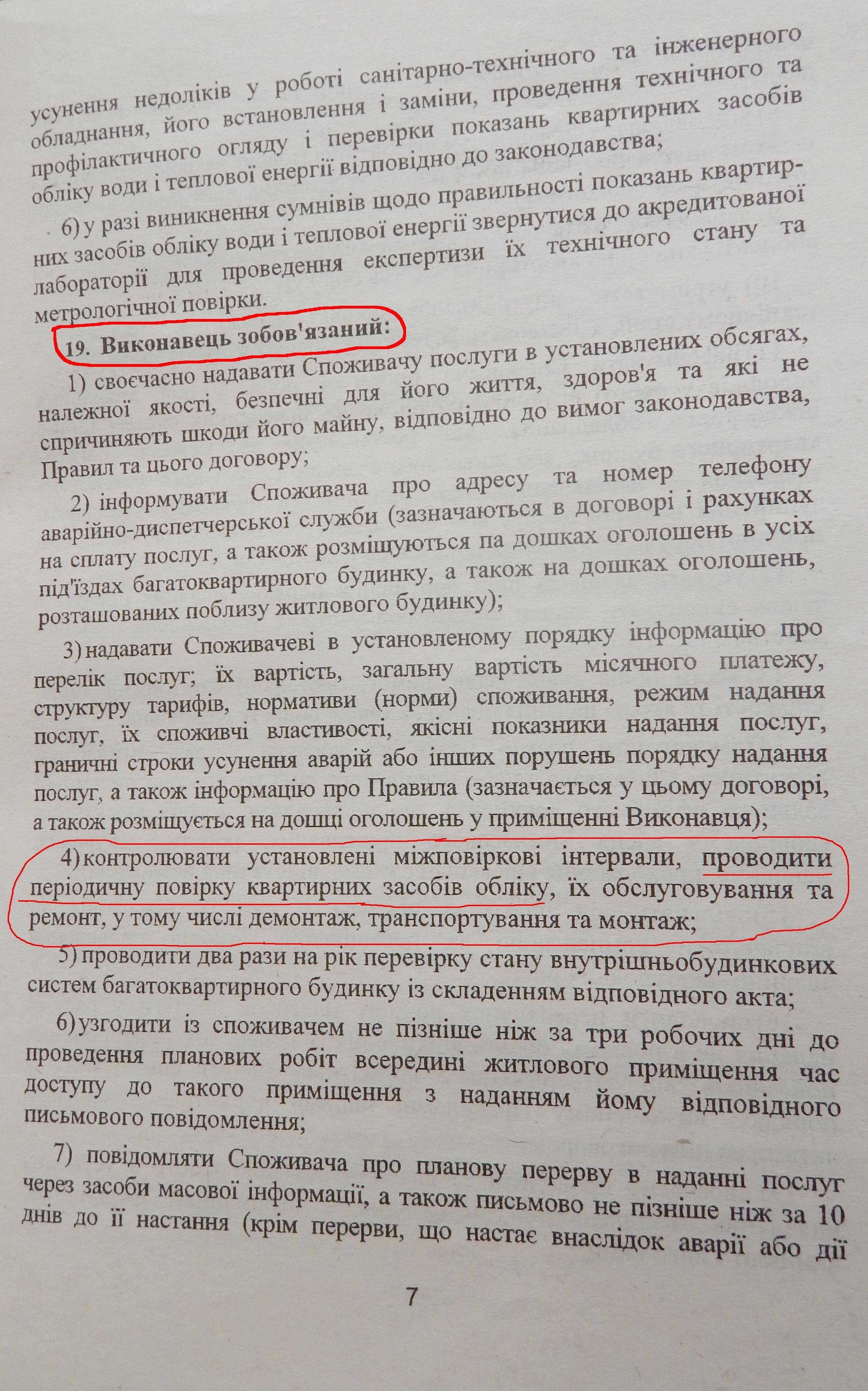 усунення недоліків у роботі санітарно-технічного та інженерного обладнання, його встановлення і заміни, проведення технічного та профілактичного огляду і перевірки показань квартирних засобів обліку води і теплової енергії відповідно до законодавства;

6) у разі виникнення сумнівів щодо правильності показань квартирних засобів обліку води і теплової енергії звернутися до акредитованої лабораторії для проведення експертизи їх технічного стану та метрологічної повірки.

19. Виконавець зобов'язаний:

1) своєчасно надавати Споживачу послуги в установлених обсягах, належної якості, безпечні для його життя, здоров'я та які не спричиняють шкоди його майну, відповідно до вимог законодавства, Правил та цього договору;

2) інформувати Споживача про адресу та номер телефону аварійно-диспетчерської служби (зазначаються в договорі і рахунках на сплату послуг, а також розміщуються па дошках оголошень в усіх під'їздах багатоквартирного будинку, а також на дошках оголошень, розташованих поблизу житлового будинку);

3) надавати Споживачеві в установленому порядку інформацію про перелік послуг; їх вартість, загальну вартість місячного платежу, структуру тарифів, нормативи (норми) споживання, режим надання послуг, їх споживчі властивості, якісні показники надання послуг, граничні строки усунення аварій або інших порушень порядку надання послуг, а також інформацію про Правила (зазначається у цьому договорі, а також розміщується на дошці оголошень у приміщенні Виконавця);

4) контролювати установлені міжповіркові інтервали, проводити періодичну повірку квартирних засобів обліку, їх обслуговування та ремонт, у тому числі демонтаж, транспортування та монтаж;

5) проводити два рази на рік перевірку стану внутрішньобудинкових систем багатоквартирного будинку із складенням відповідного акта;

6) узгодити із споживачем не пізніше ніж за три робочих дні до проведення планових робіт всередині житлового приміщення час доступу до такого приміщення з наданням йому відповідного письмового повідомлення;

7) повідомляти Споживача про планову перерву в наданні послуг через засоби масової інформації, а також письмово не пізніше ніж за 10 днів до її настання (крім перерви, що настає внаслідок аварії або дії

7